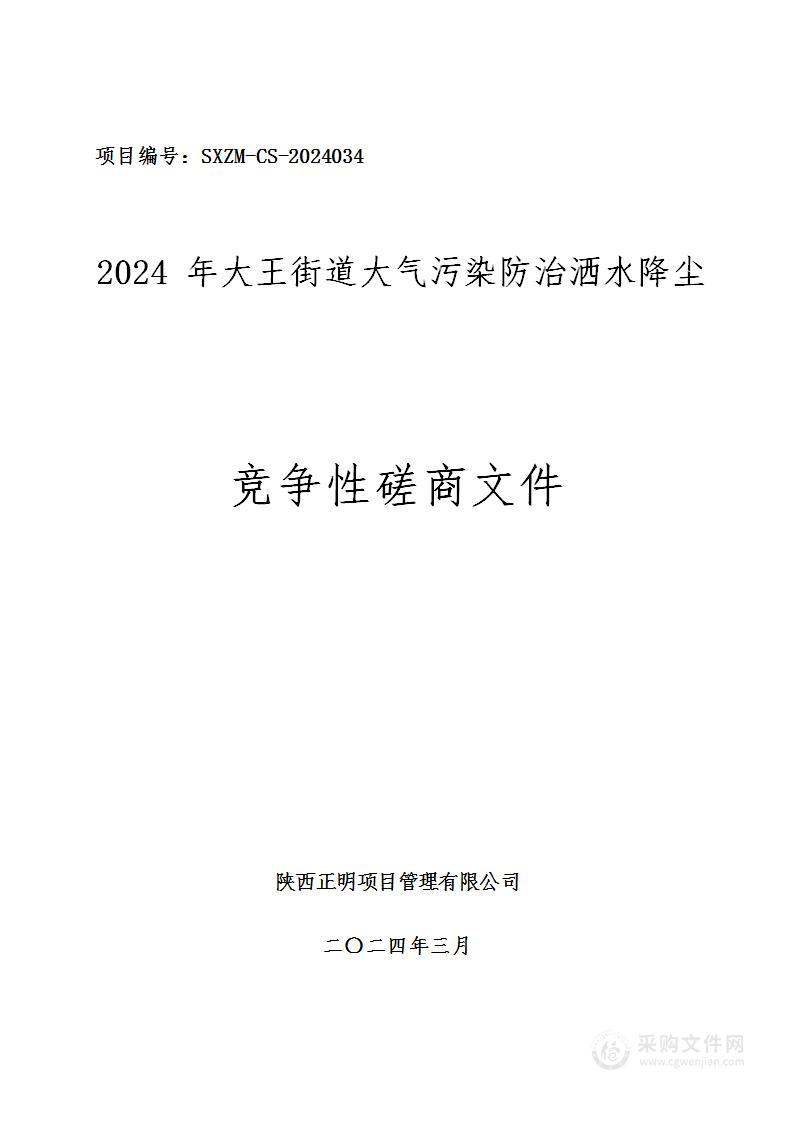 项目编号：SXZM-CS-2024034

2024 年大王街道大气污染防治洒水降尘

竞争性磋商文件

陕西正明项目管理有限公司

二〇二四年三月

采购文件网
www.cgwenjian.com